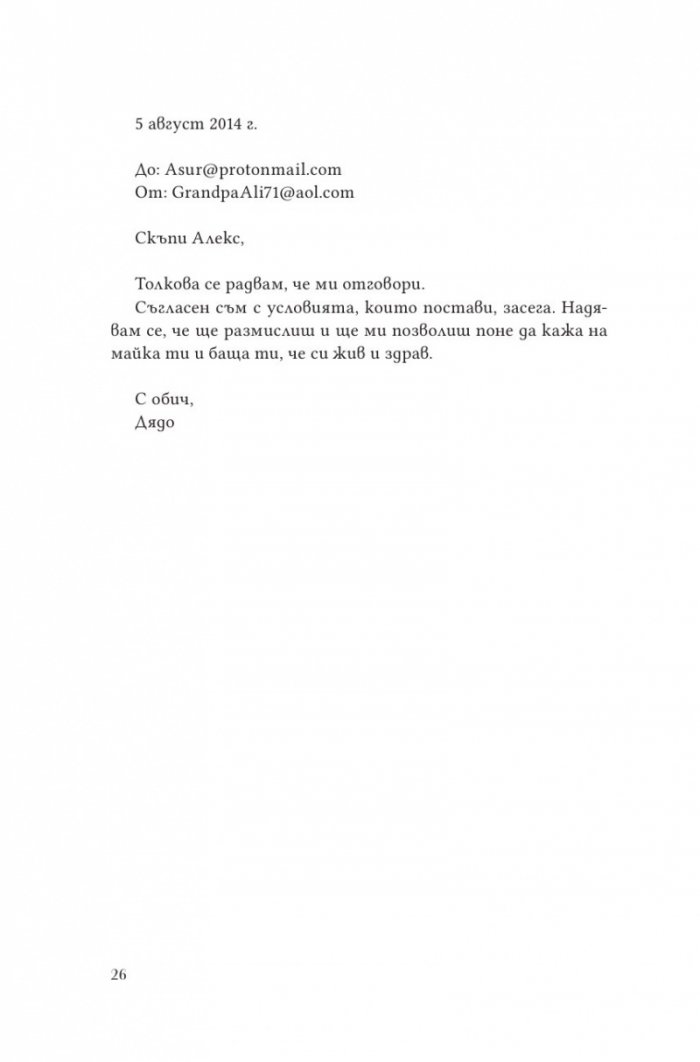 5 август 2014 г.

До: Asur@protonmail.com
От: GrandpaAli71@aol.com

Скъпи Алекс,

Толкова се радвам, че ми отговори.

Съгласен съм с условията, които постави, засега. Надявам се, че ще размислиш и ще ми позволиш поне да кажа на майка ти и баща ти, че си жив и здрав.

С обич,
Дядо

26